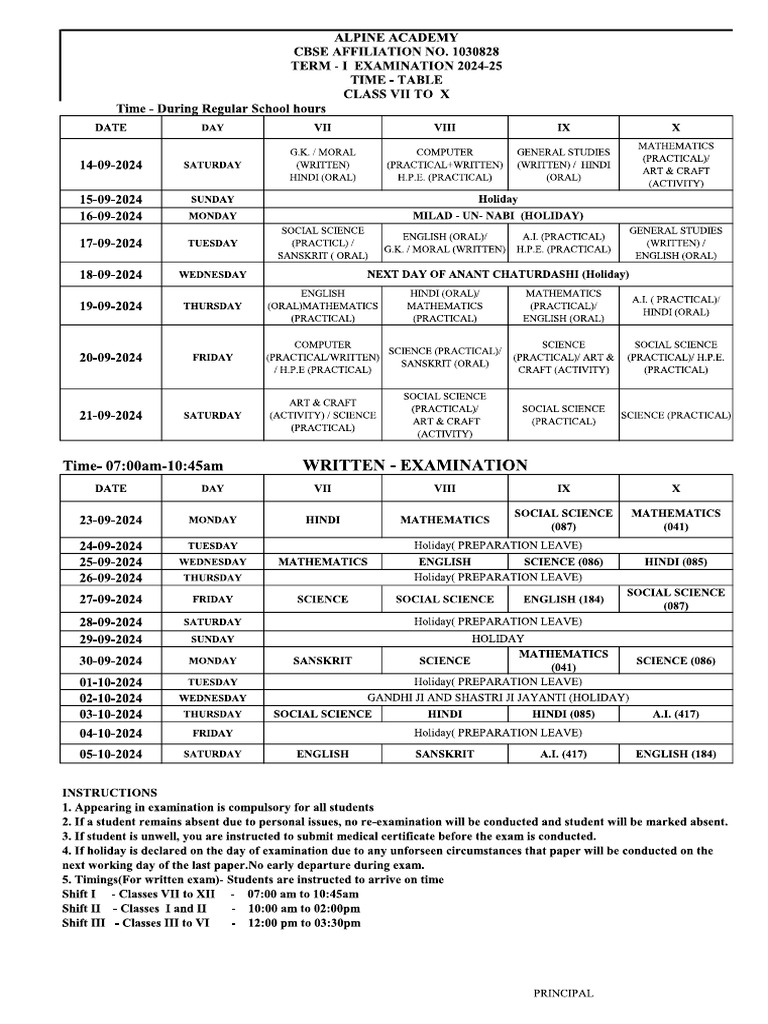 ALPINE ACADEMY
CBSE AFFILIATION NO. 1030828
TERM - I EXAMINATION 2024-25
TIME - TABLE
CLASS VII TO X

Time - During Regular School hours

| DATE | DAY | VII | VIII | IX | X |
|---|---|---|---|---|---|
| 14-09-2024 | SATURDAY | G.K. / MORAL (WRITTEN) HINDI (ORAL) | COMPUTER (PRACTICAL+WRITTEN) H.P.E. (PRACTICAL) | GENERAL STUDIES (WRITTEN) / HINDI (ORAL) | MATHEMATICS (PRACTICAL)/ ART & CRAFT (ACTIVITY) |
| 15-09-2024 | SUNDAY | Holiday | | | |
| 16-09-2024 | MONDAY | MILAD - UN- NABI (HOLIDAY) | | | |
| 17-09-2024 | TUESDAY | SOCIAL SCIENCE (PRACTICL) / SANSKRIT ( ORAL) | ENGLISH (ORAL)/ G.K. / MORAL (WRITTEN) | A.I. (PRACTICAL) H.P.E. (PRACTICAL) | GENERAL STUDIES (WRITTEN) / ENGLISH (ORAL) |
| 18-09-2024 | WEDNESDAY | NEXT DAY OF ANANT CHATURDASHI (Holiday) | | | |
| 19-09-2024 | THURSDAY | ENGLISH (ORAL)MATHEMATICS (PRACTICAL) | HINDI (ORAL)/ MATHEMATICS (PRACTICAL) | MATHEMATICS (PRACTICAL)/ ENGLISH (ORAL) | A.I. ( PRACTICAL)/ HINDI (ORAL) |
| 20-09-2024 | FRIDAY | COMPUTER (PRACTICAL/WRITTEN) / H.P.E (PRACTICAL) | SCIENCE (PRACTICAL)/ SANSKRIT (ORAL) | SCIENCE (PRACTICAL)/ ART & CRAFT (ACTIVITY) | SOCIAL SCIENCE (PRACTICAL)/ H.P.E. (PRACTICAL) |
| 21-09-2024 | SATURDAY | ART & CRAFT (ACTIVITY) / SCIENCE (PRACTICAL) | SOCIAL SCIENCE (PRACTICAL)/ ART & CRAFT (ACTIVITY) | SOCIAL SCIENCE (PRACTICAL) | SCIENCE (PRACTICAL) |

Time- 07:00am-10:45am WRITTEN - EXAMINATION

| DATE | DAY | VII | VIII | IX | X |
|---|---|---|---|---|---|
| 23-09-2024 | MONDAY | HINDI | MATHEMATICS | SOCIAL SCIENCE (087) | MATHEMATICS (041) |
| 24-09-2024 | TUESDAY | Holiday( PREPARATION LEAVE) | | | |
| 25-09-2024 | WEDNESDAY | MATHEMATICS | ENGLISH | SCIENCE (086) | HINDI (085) |
| 26-09-2024 | THURSDAY | Holiday( PREPARATION LEAVE) | | | |
| 27-09-2024 | FRIDAY | SCIENCE | SOCIAL SCIENCE | ENGLISH (184) | SOCIAL SCIENCE (087) |
| 28-09-2024 | SATURDAY | Holiday( PREPARATION LEAVE) | | | |
| 29-09-2024 | SUNDAY | HOLIDAY | | | |
| 30-09-2024 | MONDAY | SANSKRIT | SCIENCE | MATHEMATICS (041) | SCIENCE (086) |
| 01-10-2024 | TUESDAY | Holiday( PREPARATION LEAVE) | | | |
| 02-10-2024 | WEDNESDAY | GANDHI JI AND SHASTRI JI JAYANTI (HOLIDAY) | | | |
| 03-10-2024 | THURSDAY | SOCIAL SCIENCE | HINDI | HINDI (085) | A.I. (417) |
| 04-10-2024 | FRIDAY | Holiday( PREPARATION LEAVE) | | | |
| 05-10-2024 | SATURDAY | ENGLISH | SANSKRIT | A.I. (417) | ENGLISH (184) |

INSTRUCTIONS
1. Appearing in examination is compulsory for all students
2. If a student remains absent due to personal issues, no re-examination will be conducted and student will be marked absent.
3. If student is unwell, you are instructed to submit medical certificate before the exam is conducted.
4. If holiday is declared on the day of examination due to any unforseen circumstances that paper will be conducted on the next working day of the last paper.No early departure during exam.
5. Timings(For written exam)- Students are instructed to arrive on time
Shift I - Classes VII to XII - 07:00 am to 10:45am
Shift II - Classes I and II - 10:00 am to 02:00pm
Shift III - Classes III to VI - 12:00 pm to 03:30pm

PRINCIPAL